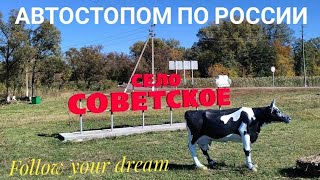 АВТОСТОПОМ ПО РОССИИ

СЕЛО
СОВЕТСКОЕ

Follow your dream